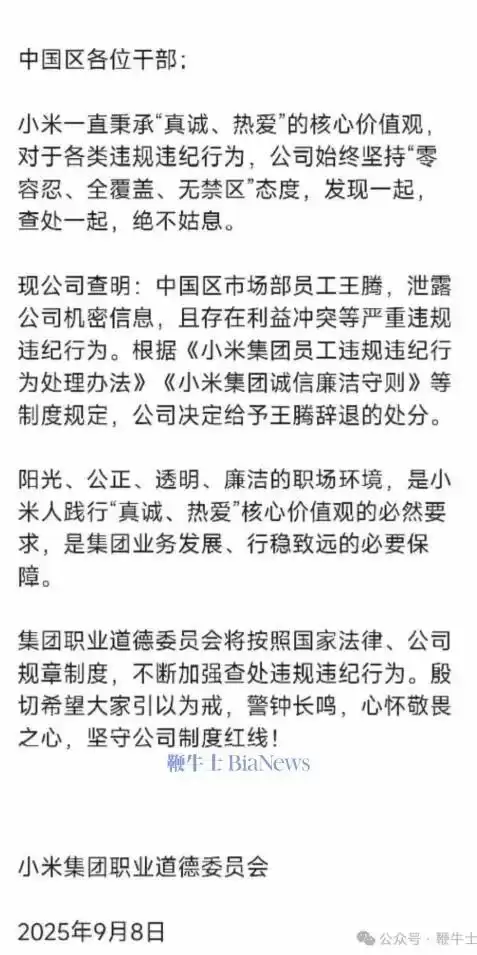 中国区各位干部：

小米一直秉承“真诚、热爱”的核心价值观，对于各类违规违纪行为，公司始终坚持“零容忍、全覆盖、无禁区”态度，发现一起，查处一起，绝不姑息。

现公司查明：中国区市场部员工王腾，泄露公司机密信息，且存在利益冲突等严重违规违纪行为。根据《小米集团员工违规违纪行为处理办法》《小米集团诚信廉洁守则》等制度规定，公司决定给予王腾辞退的处分。

阳光、公正、透明、廉洁的职场环境，是小米人践行“真诚、热爱”核心价值观的必然要求，是集团业务发展、行稳致远的必要保障。

集团职业道德委员会将按照国家法律、公司规章制度，不断加强查处违规违纪行为。殷切希望大家引以为戒，警钟长鸣，心怀敬畏之心，坚守公司制度红线！

鞭牛士 BiaNews

小米集团职业道德委员会

2025年9月8日

公众号 · 鞭牛士